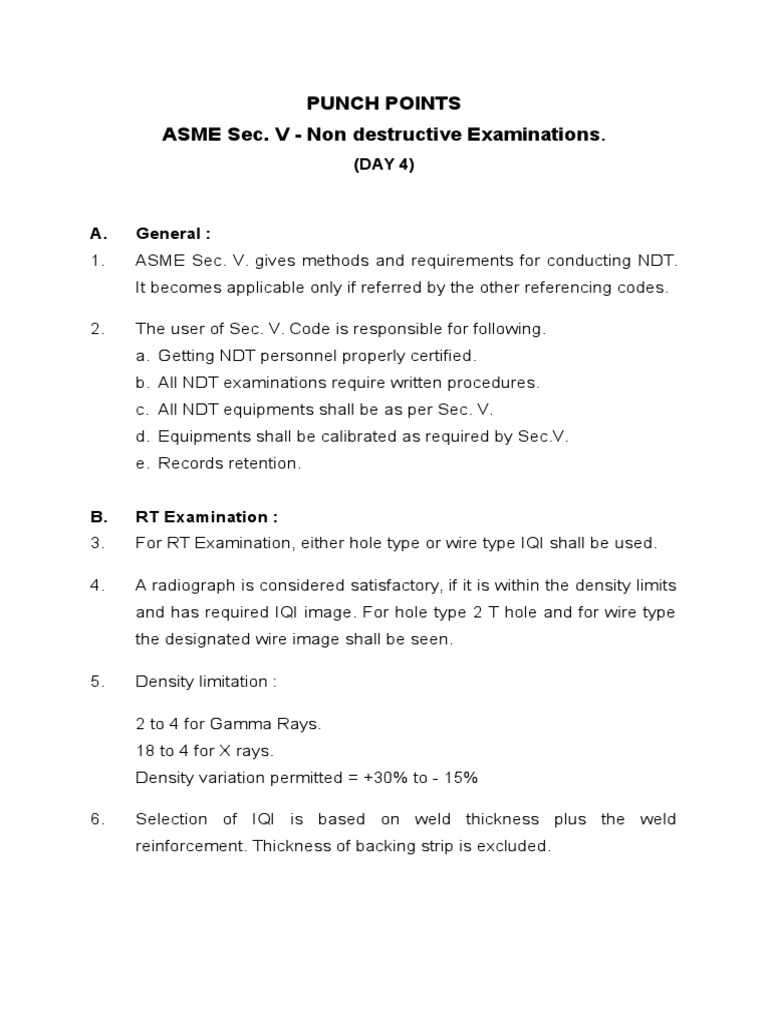 PUNCH POINTS

ASME Sec. V - Non destructive Examinations.

(DAY 4)

A. General :

1. ASME Sec. V. gives methods and requirements for conducting NDT. It becomes applicable only if referred by the other referencing codes.

2. The user of Sec. V. Code is responsible for following.
a. Getting NDT personnel properly certified.
b. All NDT examinations require written procedures.
c. All NDT equipments shall be as per Sec. V.
d. Equipments shall be calibrated as required by Sec.V.
e. Records retention.

B. RT Examination :

3. For RT Examination, either hole type or wire type IQI shall be used.

4. A radiograph is considered satisfactory, if it is within the density limits and has required IQI image. For hole type 2 T hole and for wire type the designated wire image shall be seen.

5. Density limitation :

2 to 4 for Gamma Rays.
18 to 4 for X rays.
Density variation permitted = +30% to - 15%

6. Selection of IQI is based on weld thickness plus the weld reinforcement. Thickness of backing strip is excluded.